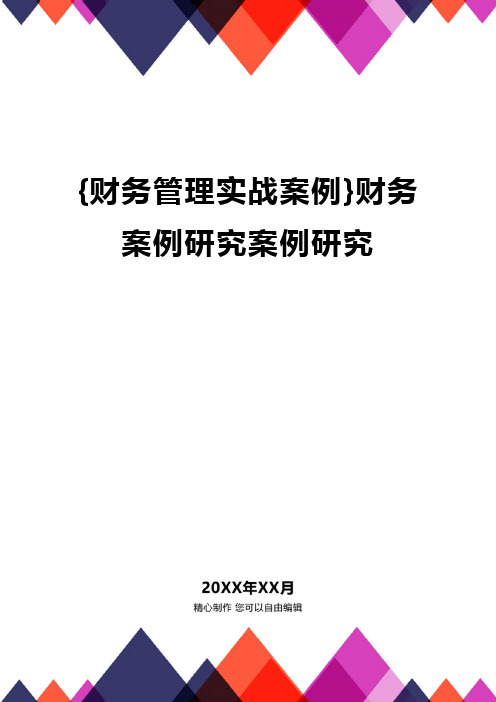 {财务管理实战案例}财务案例研究案例研究

20XX年XX月

精心制作 您可以自由编辑